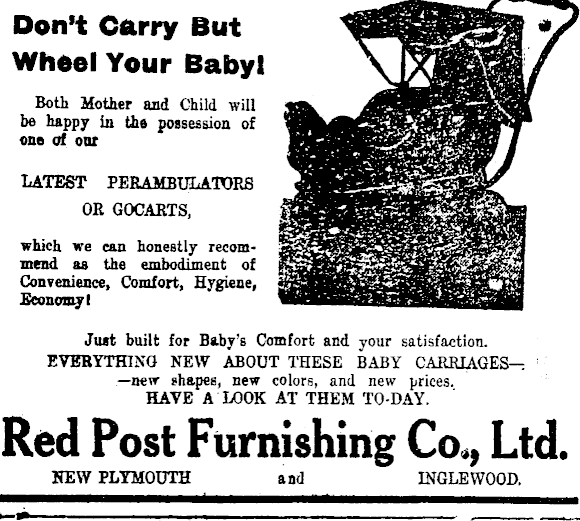 Don't Carry But Wheel Your Baby!

Both Mother and Child will be happy in the possession of one of our

LATEST PERAMBULATORS
OR GOCARTS,

which we can honestly recommend as the embodiment of Convenience, Comfort, Hygiene, Economy!

Just built for Baby's Comfort and your satisfaction.
EVERYTHING NEW ABOUT THESE BABY CARRIAGES—
—new shapes, new colors, and new prices.
HAVE A LOOK AT THEM TO-DAY.

Red Post Furnishing Co., Ltd.

NEW PLYMOUTH and INGLEWOOD.